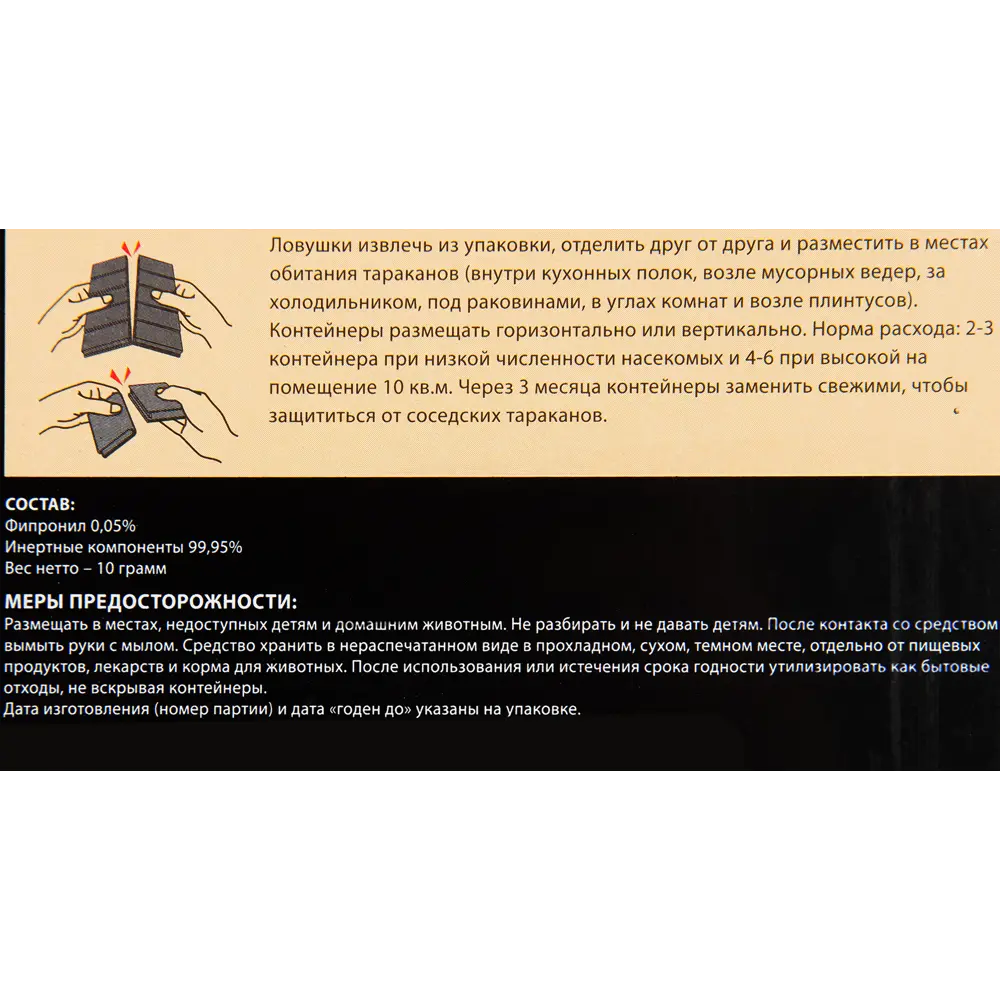 Ловушки извлечь из упаковки, отделить друг от друга и разместить в местах обитания тараканов (внутри кухонных полок, возле мусорных ведер, за холодильником, под раковинами, в углах комнат и возле плинтусов). Контейнеры размещать горизонтально или вертикально. Норма расхода: 2-3 контейнера при низкой численности насекомых и 4-6 при высокой на помещение 10 кв.м. Через 3 месяца контейнеры заменить свежими, чтобы защититься от соседских тараканов.

СОСТАВ:
Фипронил 0,05%
Инертные компоненты 99,95%
Вес нетто – 10 грамм

МЕРЫ ПРЕДОСТОРОЖНОСТИ:
Размещать в местах, недоступных детям и домашним животным. Не разбирать и не давать детям. После контакта со средством вымыть руки с мылом. Средство хранить в нераспечатанном виде в прохладном, сухом, темном месте, отдельно от пищевых продуктов, лекарств и корма для животных. После использования или истечения срока годности утилизировать как бытовые отходы, не вскрывая контейнеры.
Дата изготовления (номер партии) и дата «годен до» указаны на упаковке.